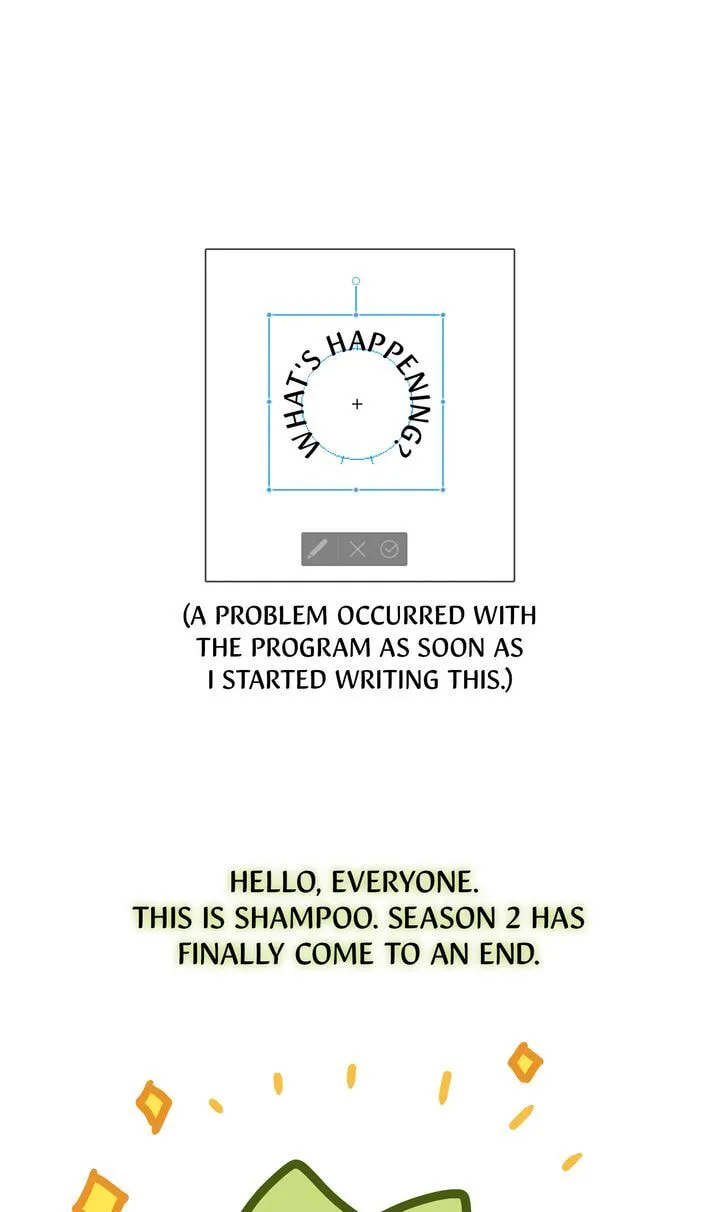 WHAT'S HAPPENING?

(A PROBLEM OCCURRED WITH THE PROGRAM AS SOON AS I STARTED WRITING THIS.)

HELLO, EVERYONE. THIS IS SHAMPOO. SEASON 2 HAS FINALLY COME TO AN END.